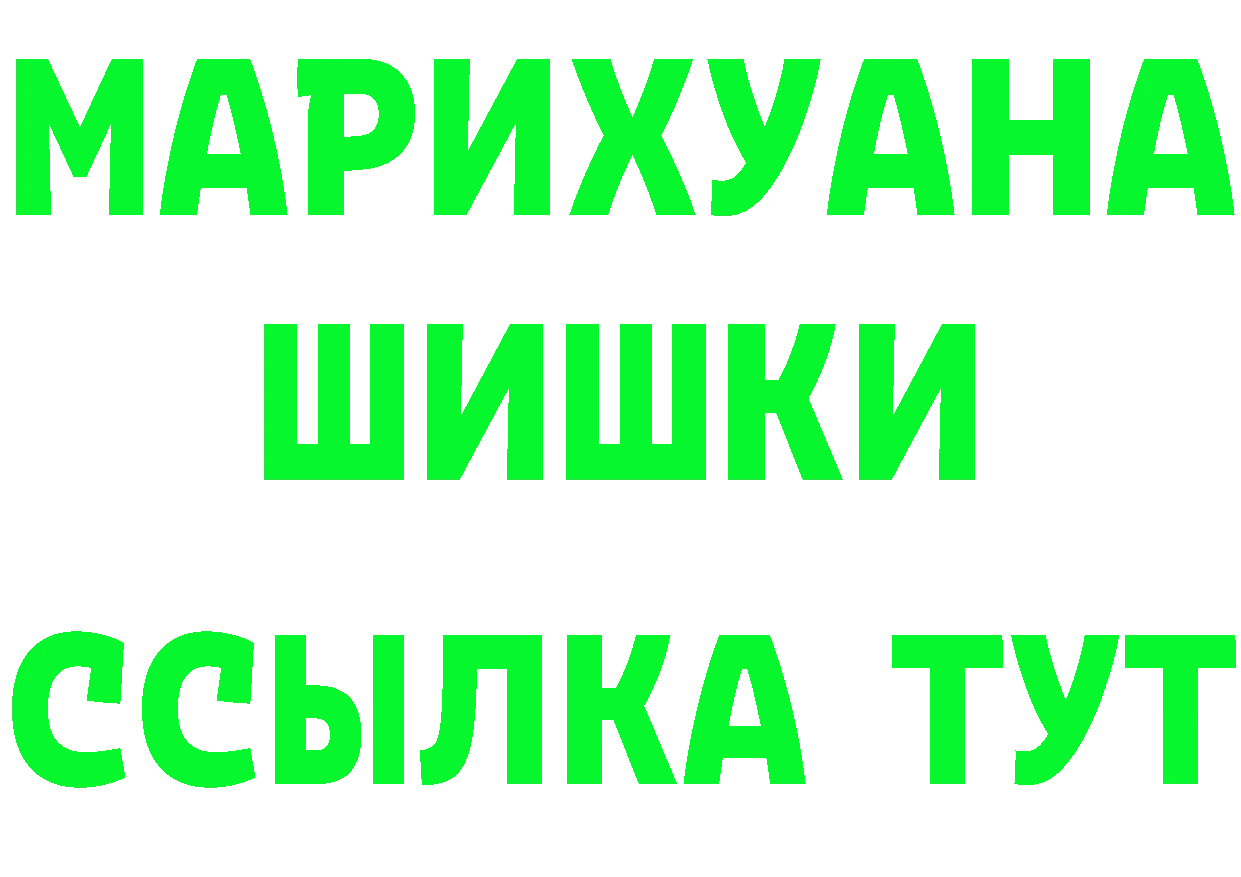 МАРИХУАНА
ШИШКИ
ССЫЛКА ТУТ